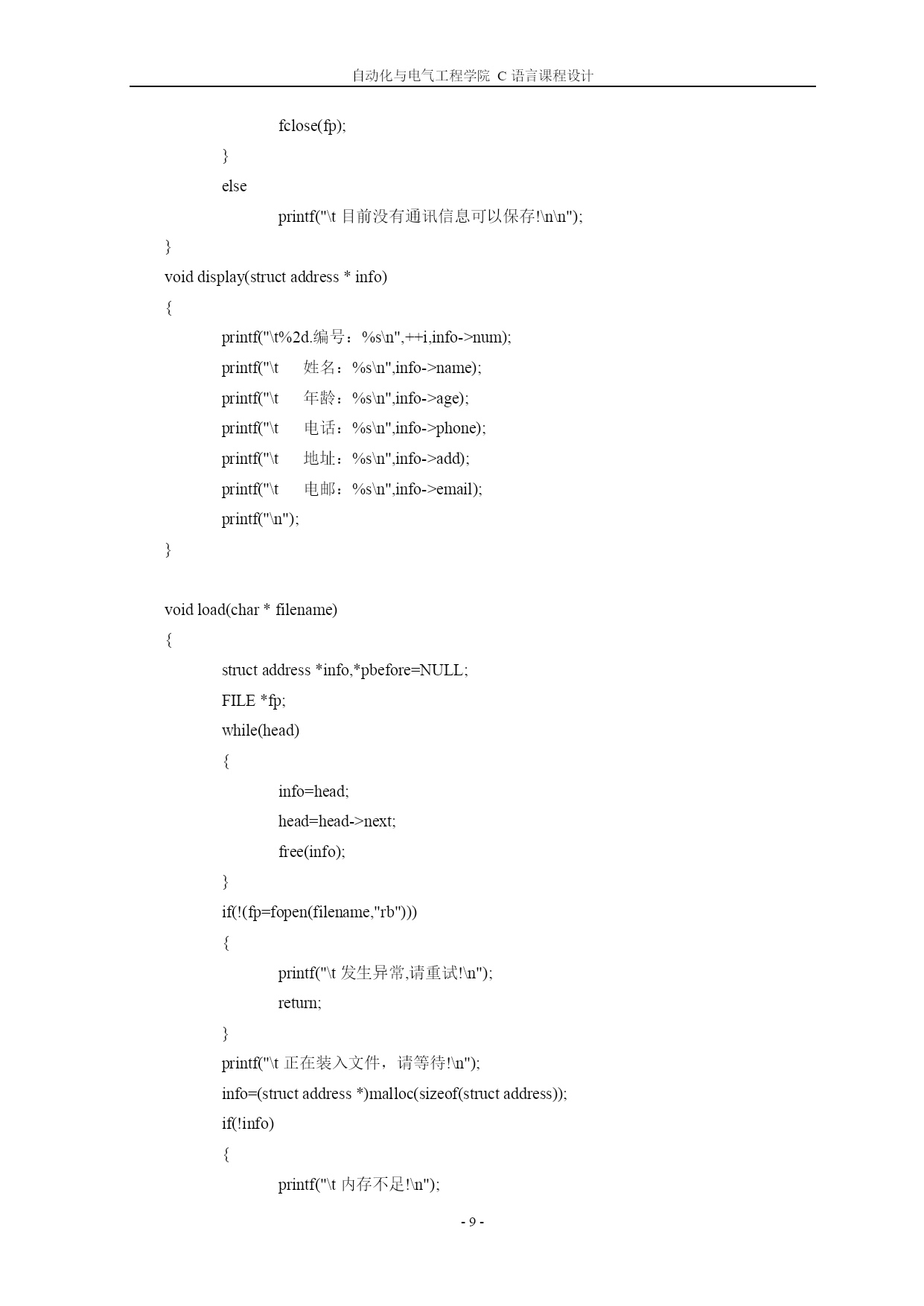 自动化与电气工程学院 C 语言课程设计

fclose(fp);
}
else
printf("\t 目前没有通讯信息可以保存!\n\n");
}
void display(struct address * info)
{
printf("\t%2d.编号：%s\n",++i,info->num);
printf("\t 姓名：%s\n",info->name);
printf("\t 年龄：%s\n",info->age);
printf("\t 电话：%s\n",info->phone);
printf("\t 地址：%s\n",info->add);
printf("\t 电邮：%s\n",info->email);
printf("\n");
}

void load(char * filename)
{
struct address *info,*pbefore=NULL;
FILE *fp;
while(head)
{
info=head;
head=head->next;
free(info);
}
if(!(fp=fopen(filename,"rb")))
{
printf("\t 发生异常,请重试!\n");
return;
}
printf("\t 正在装入文件，请等待!\n");
info=(struct address *)malloc(sizeof(struct address));
if(!info)
{
printf("\t 内存不足!\n");

- 9 -